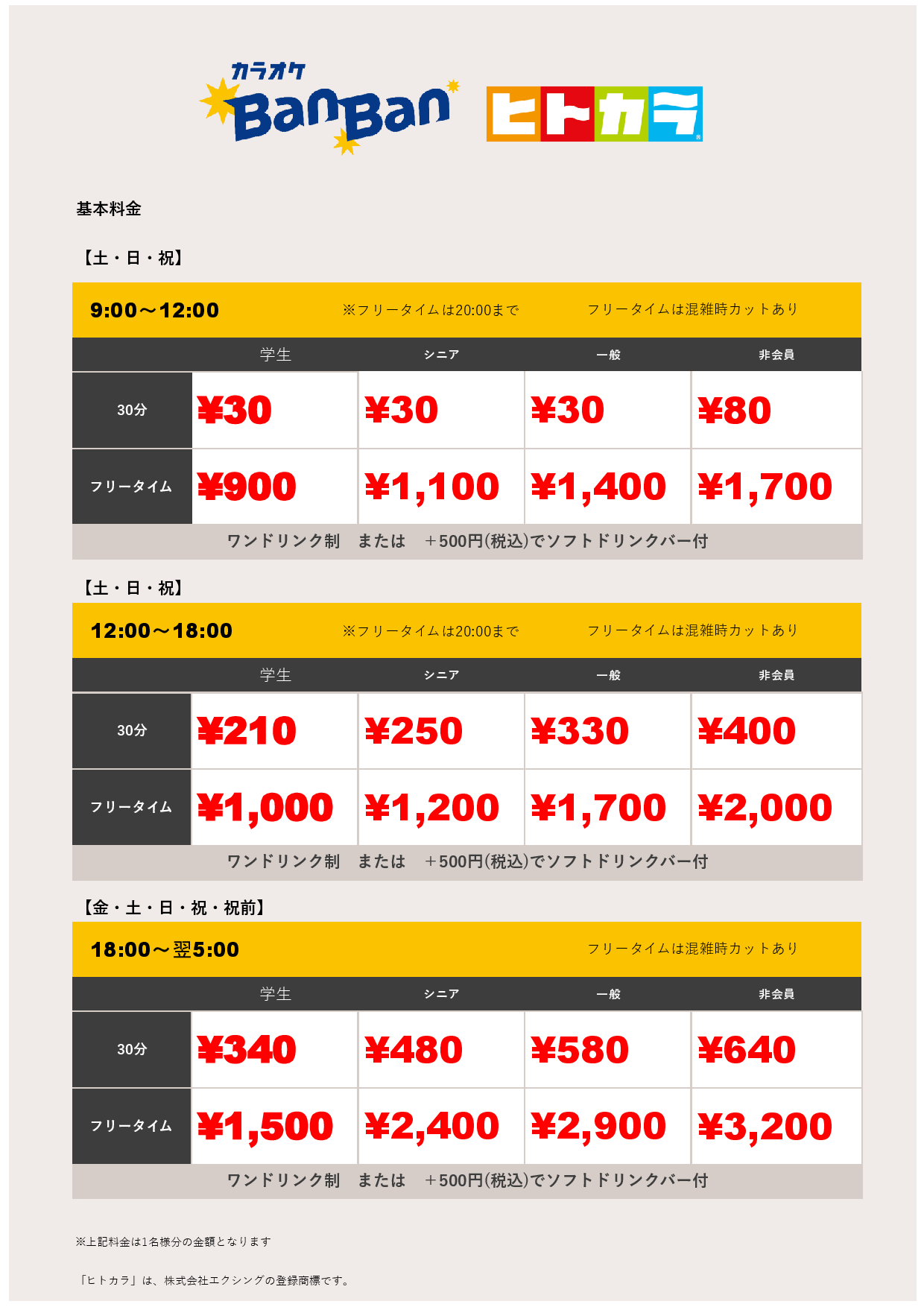 カラオケ
BanBan

ヒトカラ

基本料金

【土・日・祝】

9:00～12:00 ※フリータイムは20:00まで フリータイムは混雑時カットあり

| | 学生 | シニア | 一般 | 非会員 |
|---|---|---|---|---|
| 30分 | ¥30 | ¥30 | ¥30 | ¥80 |
| フリータイム | ¥900 | ¥1,100 | ¥1,400 | ¥1,700 |

ワンドリンク制 または ＋500円(税込)でソフトドリンクバー付

【土・日・祝】

12:00～18:00 ※フリータイムは20:00まで フリータイムは混雑時カットあり

| | 学生 | シニア | 一般 | 非会員 |
|---|---|---|---|---|
| 30分 | ¥210 | ¥250 | ¥330 | ¥400 |
| フリータイム | ¥1,000 | ¥1,200 | ¥1,700 | ¥2,000 |

ワンドリンク制 または ＋500円(税込)でソフトドリンクバー付

【金・土・日・祝・祝前】

18:00～翌5:00 フリータイムは混雑時カットあり

| | 学生 | シニア | 一般 | 非会員 |
|---|---|---|---|---|
| 30分 | ¥340 | ¥480 | ¥580 | ¥640 |
| フリータイム | ¥1,500 | ¥2,400 | ¥2,900 | ¥3,200 |

ワンドリンク制 または ＋500円(税込)でソフトドリンクバー付

※上記料金は1名様分の金額となります

「ヒトカラ」は、株式会社エクシングの登録商標です。